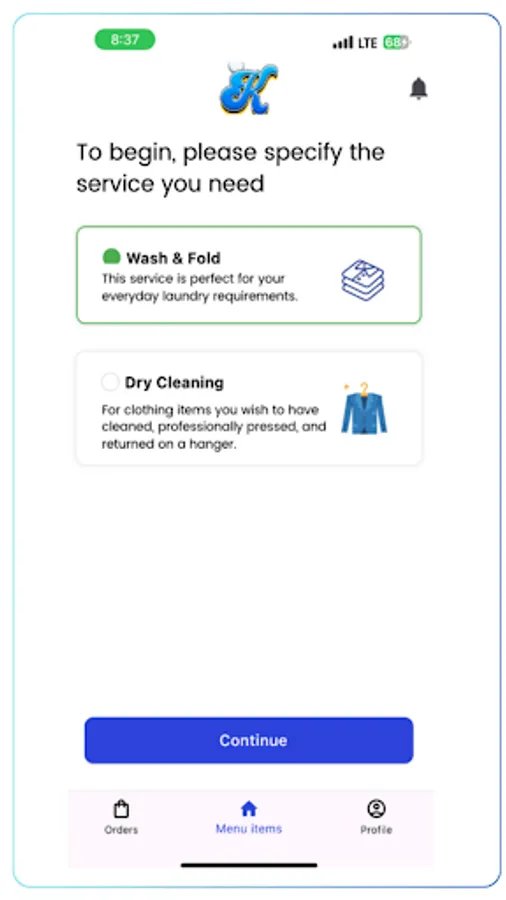 8:37

LTE 68

K

To begin, please specify the service you need

Wash & Fold
This service is perfect for your everyday laundry requirements.

Dry Cleaning
For clothing items you wish to have cleaned, professionally pressed, and returned on a hanger.

Continue

Orders
Menu items
Profile